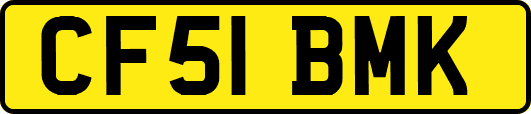 CF51 BMK